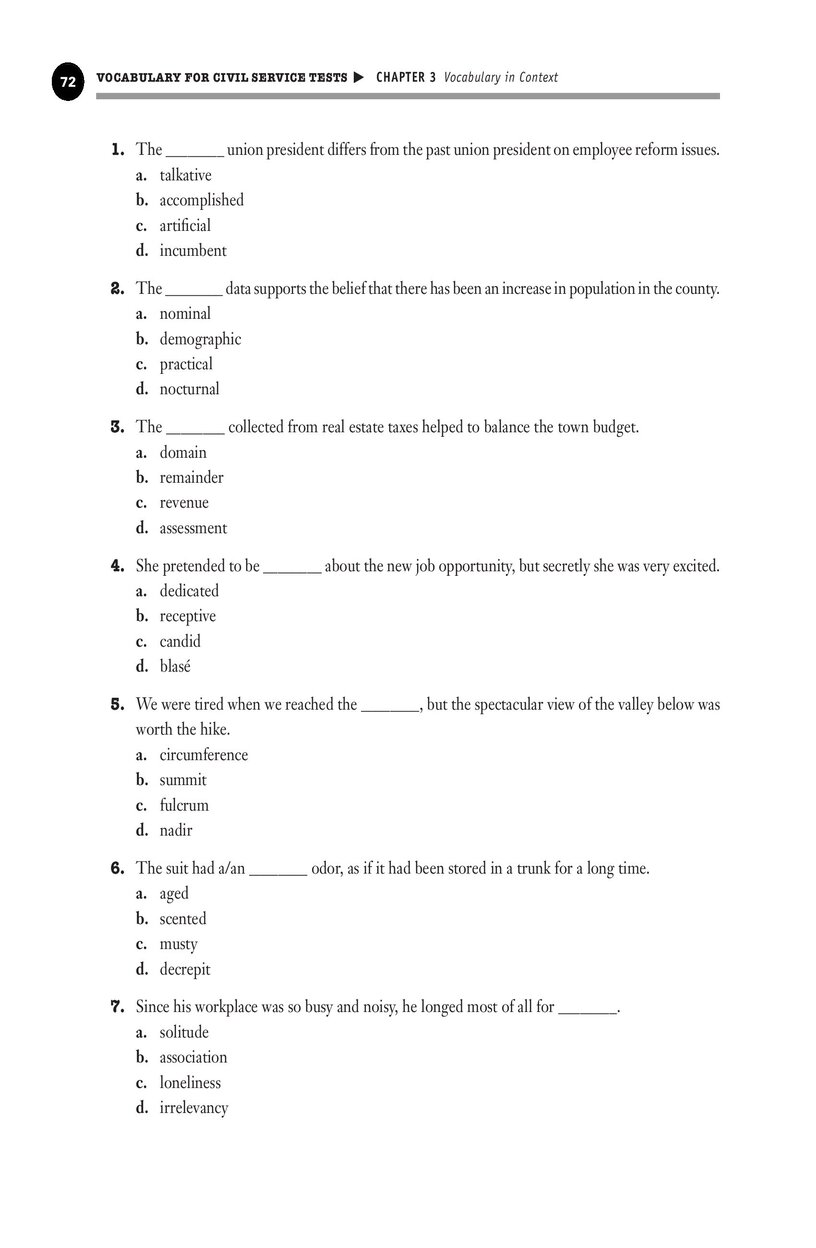 72 VOCABULARY FOR CIVIL SERVICE TESTS ▶ CHAPTER 3 Vocabulary in Context

1. The _______ union president differs from the past union president on employee reform issues.
a. talkative
b. accomplished
c. artificial
d. incumbent

2. The _______ data supports the belief that there has been an increase in population in the county.
a. nominal
b. demographic
c. practical
d. nocturnal

3. The _______ collected from real estate taxes helped to balance the town budget.
a. domain
b. remainder
c. revenue
d. assessment

4. She pretended to be _______ about the new job opportunity, but secretly she was very excited.
a. dedicated
b. receptive
c. candid
d. blasé

5. We were tired when we reached the _______, but the spectacular view of the valley below was worth the hike.
a. circumference
b. summit
c. fulcrum
d. nadir

6. The suit had a/an _______ odor, as if it had been stored in a trunk for a long time.
a. aged
b. scented
c. musty
d. decrepit

7. Since his workplace was so busy and noisy, he longed most of all for _______.
a. solitude
b. association
c. loneliness
d. irrelevancy